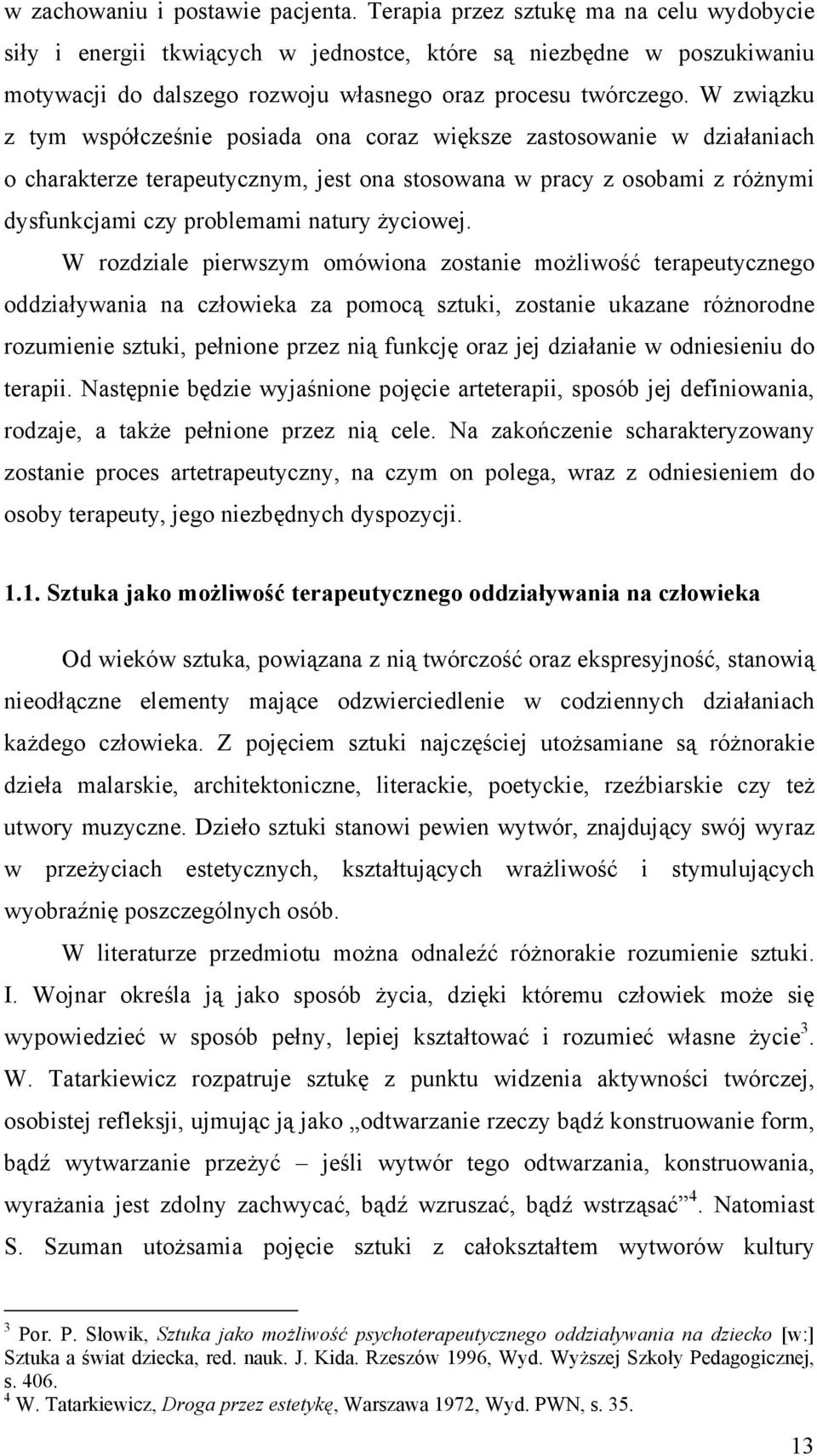 w zachowaniu i postawie pacjenta. Terapia przez sztukę ma na celu wydobycie siły i energii tkwiących w jednostce, które są niezbędne w poszukiwaniu motywacji do dalszego rozwoju własnego oraz procesu twórczego. W związku z tym współcześnie posiada ona coraz większe zastosowanie w działaniach o charakterze terapeutycznym, jest ona stosowana w pracy z osobami z różnymi dysfunkcjami czy problemami natury życiowej.

W rozdziale pierwszym omówiona zostanie możliwość terapeutycznego oddziaływania na człowieka za pomocą sztuki, zostanie ukazane różnorodne rozumienie sztuki, pełnione przez nią funkcję oraz jej działanie w odniesieniu do terapii. Następnie będzie wyjaśnione pojęcie arteterapii, sposób jej definiowania, rodzaje, a także pełnione przez nią cele. Na zakończenie scharakteryzowany zostanie proces artetrapeutyczny, na czym on polega, wraz z odniesieniem do osoby terapeuty, jego niezbędnych dyspozycji.

1.1. Sztuka jako możliwość terapeutycznego oddziaływania na człowieka

Od wieków sztuka, powiązana z nią twórczość oraz ekspresyjność, stanowią nieodłączne elementy mające odzwierciedlenie w codziennych działaniach każdego człowieka. Z pojęciem sztuki najczęściej utożsamiane są różnorakie dzieła malarskie, architektoniczne, literackie, poetyckie, rzeźbiarskie czy też utwory muzyczne. Dzieło sztuki stanowi pewien wytwór, znajdujący swój wyraz w przeżyciach estetycznych, kształtujących wrażliwość i stymulujących wyobraźnię poszczególnych osób.

W literaturze przedmiotu można odnaleźć różnorakie rozumienie sztuki. I. Wojnar określa ją jako sposób życia, dzięki któremu człowiek może się wypowiedzieć w sposób pełny, lepiej kształtować i rozumieć własne życie$^3$. W. Tatarkiewicz rozpatruje sztukę z punktu widzenia aktywności twórczej, osobistej refleksji, ujmując ją jako „odtwarzanie rzeczy bądź konstruowanie form, bądź wytwarzanie przeżyć – jeśli wytwór tego odtwarzania, konstruowania, wyrażania jest zdolny zachwycać, bądź wzruszać, bądź wstrząsać”$^4$. Natomiast S. Szuman utożsamia pojęcie sztuki z całokształtem wytworów kultury

$^3$ Por. P. Słowik, Sztuka jako możliwość psychoterapeutycznego oddziaływania na dziecko [w:] Sztuka a świat dziecka, red. nauk. J. Kida. Rzeszów 1996, Wyd. Wyższej Szkoły Pedagogicznej, s. 406.
$^4$ W. Tatarkiewicz, Droga przez estetykę, Warszawa 1972, Wyd. PWN, s. 35.

13